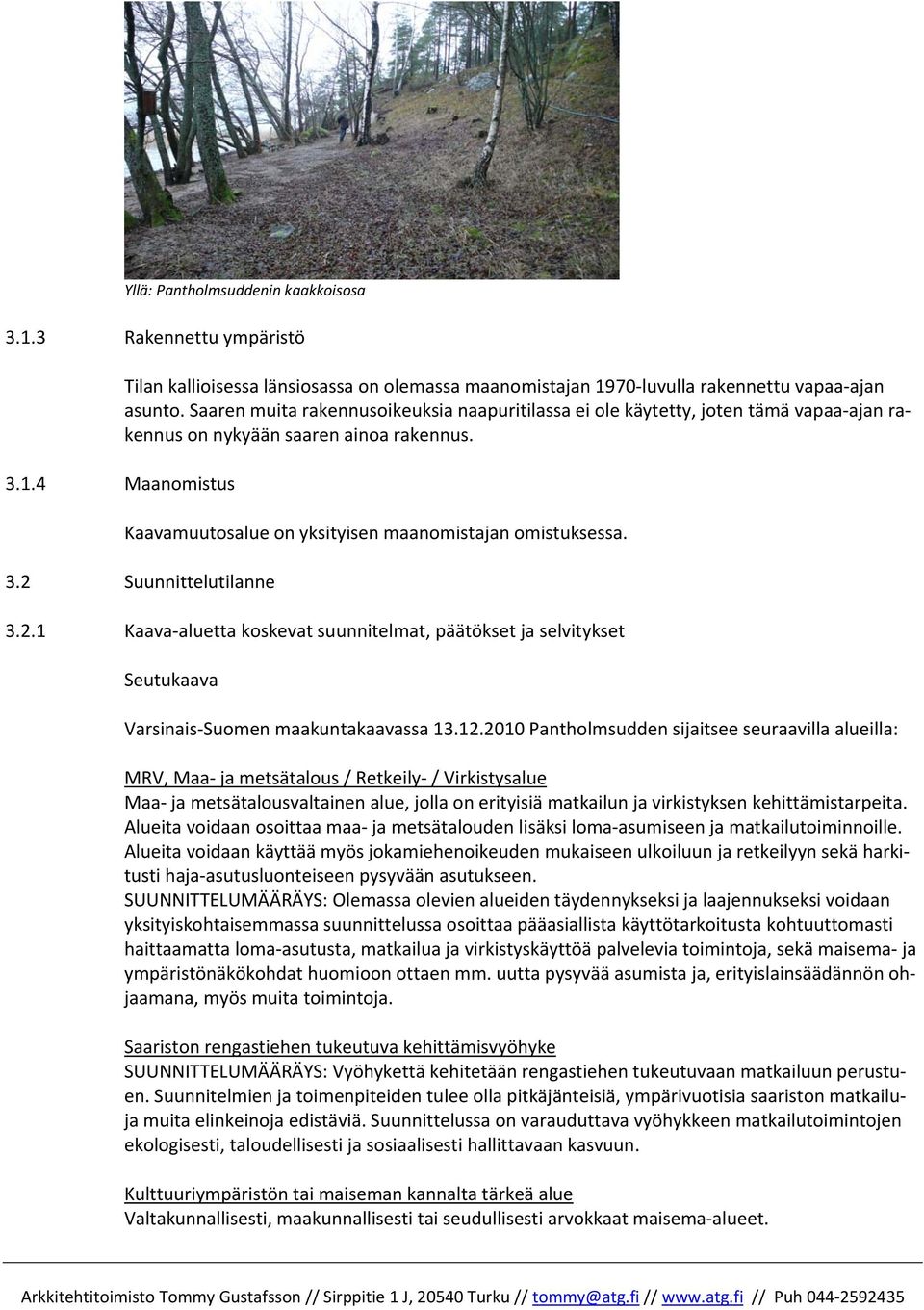 Yllä: Pantholmsuddenin kaakkoisosa

3.1.3 Rakennettu ympäristö

Tilan kallioisessa länsiosassa on olemassa maanomistajan 1970-luvulla rakennettu vapaa-ajan asunto. Saaren muita rakennusoikeuksia naapuritilassa ei ole käytetty, joten tämä vapaa-ajan rakennus on nykyään saaren ainoa rakennus.

3.1.4 Maanomistus

Kaavamuutosalue on yksityisen maanomistajan omistuksessa.

3.2 Suunnittelutilanne

3.2.1 Kaava-aluetta koskevat suunnitelmat, päätökset ja selvitykset

Seutukaava

Varsinais-Suomen maakuntakaavassa 13.12.2010 Pantholmsudden sijaitsee seuraavilla alueilla:

MRV, Maa- ja metsätalous / Retkeily- / Virkistysalue
Maa- ja metsätalousvaltainen alue, jolla on erityisiä matkailun ja virkistyksen kehittämistarpeita. Alueita voidaan osoittaa maa- ja metsätalouden lisäksi loma-asumiseen ja matkailutoiminnoille. Alueita voidaan käyttää myös jokamiehenoikeuden mukaiseen ulkoiluun ja retkeilyyn sekä harkitusti haja-asutusluonteiseen pysyvään asutukseen.
SUUNNITTELUMÄÄRÄYS: Olemassa olevien alueiden täydennykseksi ja laajennukseksi voidaan yksityiskohtaisemmassa suunnittelussa osoittaa pääasiallista käyttötarkoitusta kohtuuttomasti haittaamatta loma-asutusta, matkailua ja virkistyskäyttöä palvelevia toimintoja, sekä maisema- ja ympäristönäkökohdat huomioon ottaen mm. uutta pysyvää asumista ja, erityislainsäädännön ohjaamana, myös muita toimintoja.

Saariston rengastiehen tukeutuva kehittämisvyöhyke
SUUNNITTELUMÄÄRÄYS: Vyöhykettä kehitetään rengastiehen tukeutuvaan matkailuun perustuen. Suunnitelmien ja toimenpiteiden tulee olla pitkäjänteisiä, ympärivuotisia saariston matkailuja muita elinkeinoja edistäviä. Suunnittelussa on varauduttava vyöhykkeen matkailutoimintojen ekologisesti, taloudellisesti ja sosiaalisesti hallittavaan kasvuun.

Kulttuuriympäristön tai maiseman kannalta tärkeä alue
Valtakunnallisesti, maakunnallisesti tai seudullisesti arvokkaat maisema-alueet.

Arkkitehtitoimisto Tommy Gustafsson // Sirppitie 1 J, 20540 Turku // tommy@atg.fi // www.atg.fi // Puh 044-2592435